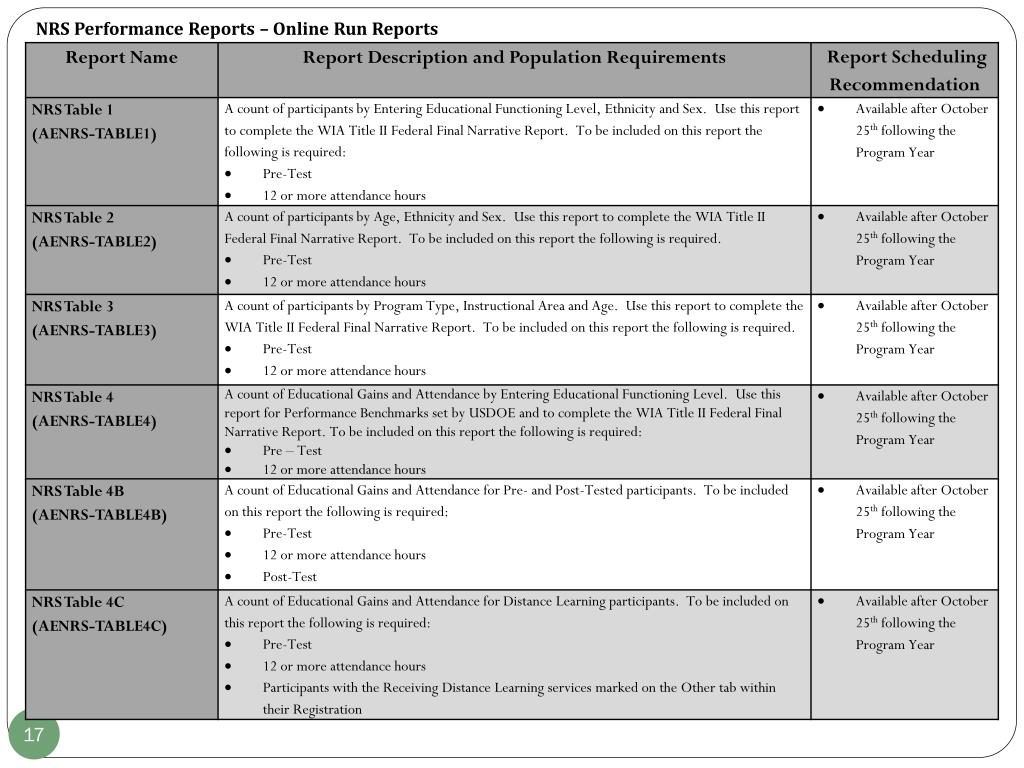 NRS Performance Reports – Online Run Reports

| Report Name | Report Description and Population Requirements | Report Scheduling Recommendation |
|---|---|---|
| NRS Table 1 (AENRS-TABLE1) | A count of participants by Entering Educational Functioning Level, Ethnicity and Sex. Use this report to complete the WIA Title II Federal Final Narrative Report. To be included on this report the following is required: • Pre-Test • 12 or more attendance hours | • Available after October 25$^{th}$ following the Program Year |
| NRS Table 2 (AENRS-TABLE2) | A count of participants by Age, Ethnicity and Sex. Use this report to complete the WIA Title II Federal Final Narrative Report. To be included on this report the following is required. • Pre-Test • 12 or more attendance hours | • Available after October 25$^{th}$ following the Program Year |
| NRS Table 3 (AENRS-TABLE3) | A count of participants by Program Type, Instructional Area and Age. Use this report to complete the WIA Title II Federal Final Narrative Report. To be included on this report the following is required. • Pre-Test • 12 or more attendance hours | • Available after October 25$^{th}$ following the Program Year |
| NRS Table 4 (AENRS-TABLE4) | A count of Educational Gains and Attendance by Entering Educational Functioning Level. Use this report for Performance Benchmarks set by USDOE and to complete the WIA Title II Federal Final Narrative Report. To be included on this report the following is required: • Pre – Test • 12 or more attendance hours | • Available after October 25$^{th}$ following the Program Year |
| NRS Table 4B (AENRS-TABLE4B) | A count of Educational Gains and Attendance for Pre- and Post-Tested participants. To be included on this report the following is required: • Pre-Test • 12 or more attendance hours • Post-Test | • Available after October 25$^{th}$ following the Program Year |
| NRS Table 4C (AENRS-TABLE4C) | A count of Educational Gains and Attendance for Distance Learning participants. To be included on this report the following is required: • Pre-Test • 12 or more attendance hours • Participants with the Receiving Distance Learning services marked on the Other tab within their Registration | • Available after October 25$^{th}$ following the Program Year |

17